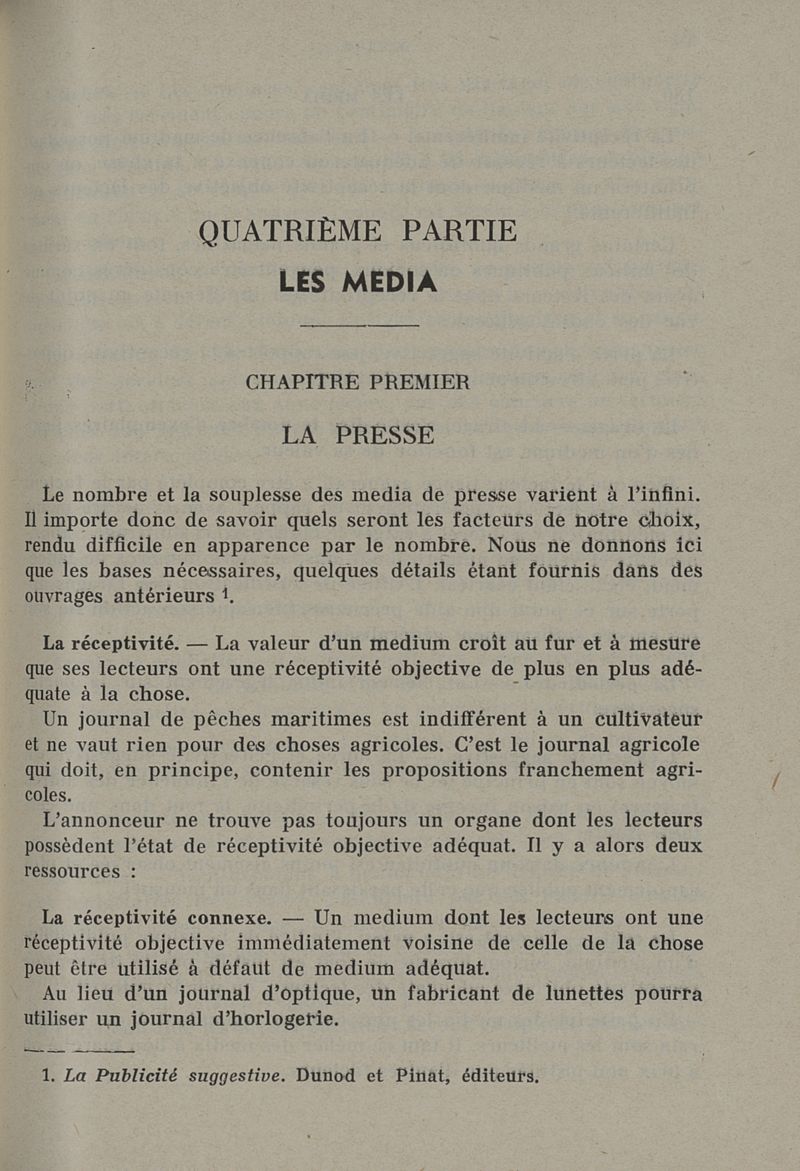 QUATRIÈME PARTIE
LES MEDIA

CHAPITRE PREMIER
LA PRESSE

Le nombre et la souplesse des media de presse varient à l'infini. Il importe donc de savoir quels seront les facteurs de notre choix, rendu difficile en apparence par le nombre. Nous ne donnons ici que les bases nécessaires, quelques détails étant fournis dans des ouvrages antérieurs $^1$.

La réceptivité. — La valeur d'un medium croît au fur et à mesure que ses lecteurs ont une réceptivité objective de plus en plus adéquate à la chose.

Un journal de pêches maritimes est indifférent à un cultivateur et ne vaut rien pour des choses agricoles. C'est le journal agricole qui doit, en principe, contenir les propositions franchement agricoles.

L'annonceur ne trouve pas toujours un organe dont les lecteurs possèdent l'état de réceptivité objective adéquat. Il y a alors deux ressources :

La réceptivité connexe. — Un medium dont les lecteurs ont une réceptivité objective immédiatement voisine de celle de la chose peut être utilisé à défaut de medium adéquat.

Au lieu d'un journal d'optique, un fabricant de lunettes pourra utiliser un journal d'horlogerie.

1. La Publicité suggestive. Dunod et Pinat, éditeurs.